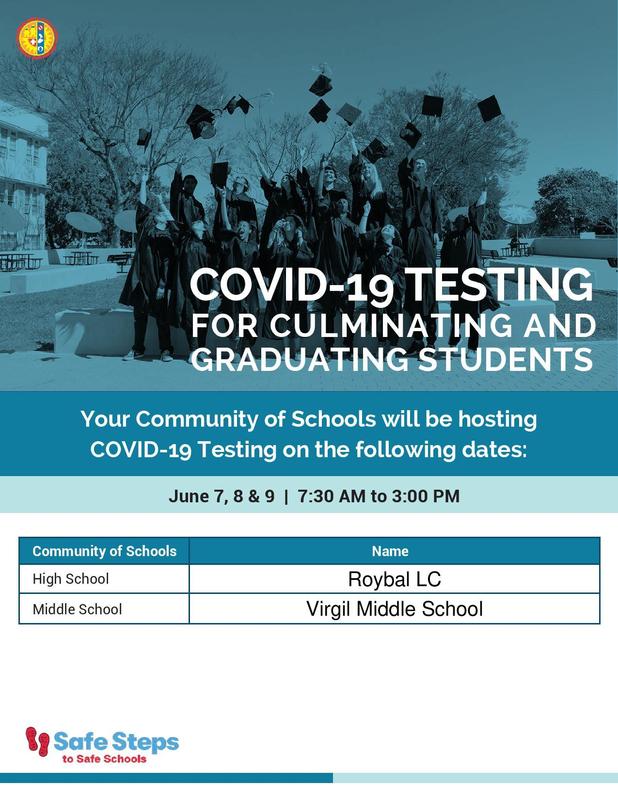 COVID-19 TESTING
FOR CULMINATING AND GRADUATING STUDENTS

Your Community of Schools will be hosting COVID-19 Testing on the following dates:

June 7, 8 & 9 | 7:30 AM to 3:00 PM

| Community of Schools | Name |
|---|---|
| High School | Roybal LC |
| Middle School | Virgil Middle School |

Safe Steps
to Safe Schools